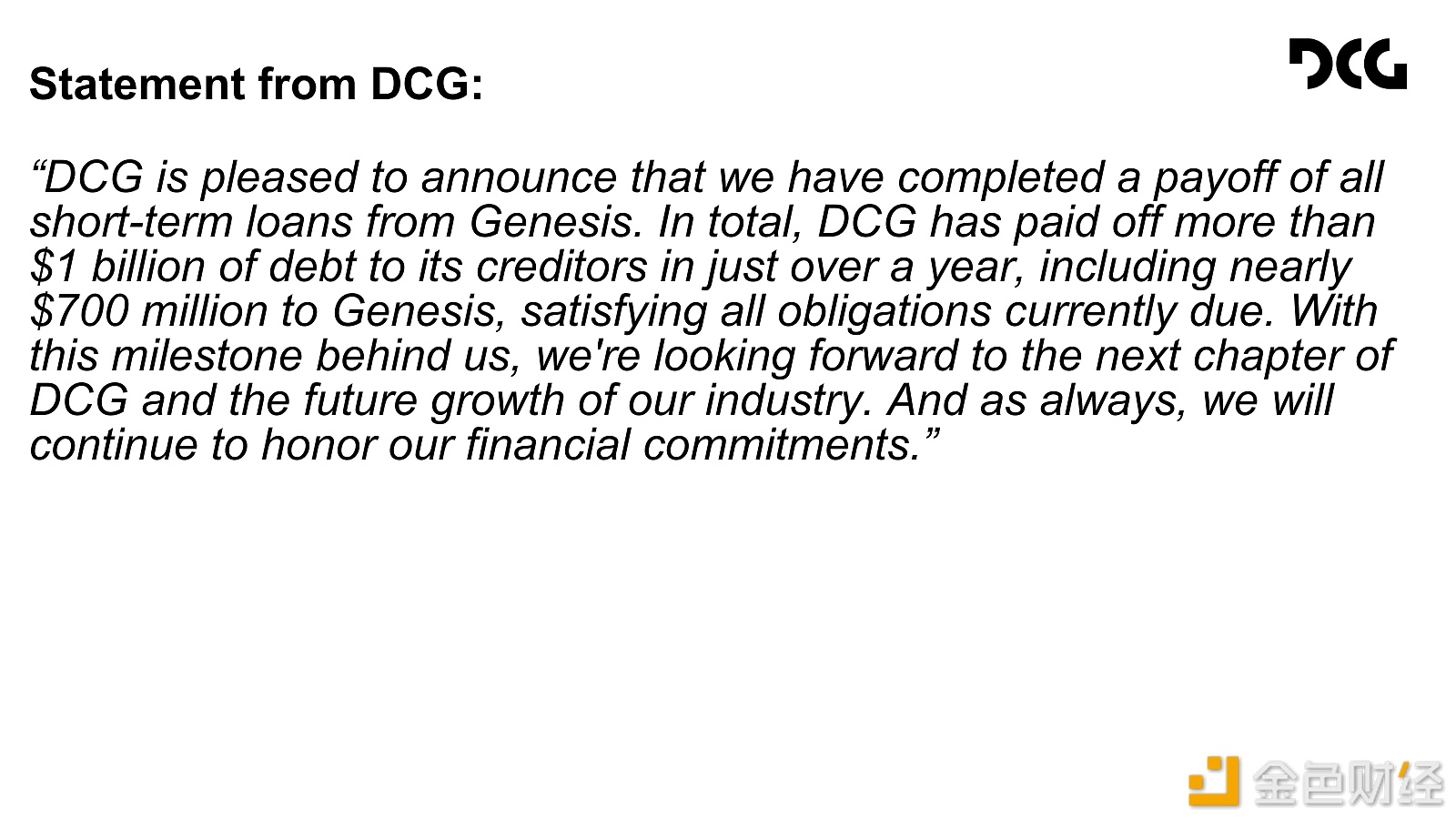 Statement from DCG:

DCG

"DCG is pleased to announce that we have completed a payoff of all short-term loans from Genesis. In total, DCG has paid off more than $1 billion of debt to its creditors in just over a year, including nearly $700 million to Genesis, satisfying all obligations currently due. With this milestone behind us, we're looking forward to the next chapter of DCG and the future growth of our industry. And as always, we will continue to honor our financial commitments."

金色财经